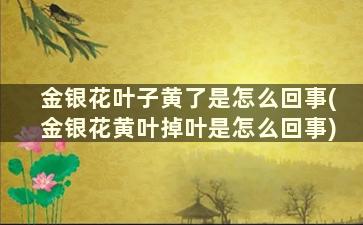 金银花叶子黄了是怎么回事(金银花黄叶掉叶是怎么回事)